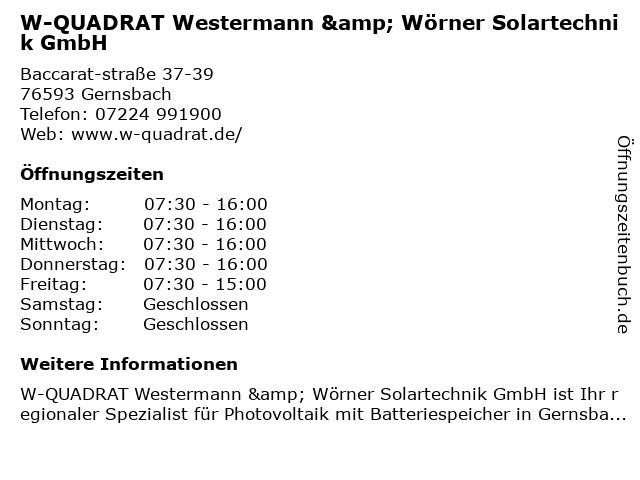 W-QUADRAT Westermann &amp; Wörner Solartechnik GmbH

Baccarat-straße 37-39
76593 Gernsbach
Telefon: 07224 991900
Web: www.w-quadrat.de/

Öffnungszeiten

Montag: 07:30 - 16:00
Dienstag: 07:30 - 16:00
Mittwoch: 07:30 - 16:00
Donnerstag: 07:30 - 16:00
Freitag: 07:30 - 15:00
Samstag: Geschlossen
Sonntag: Geschlossen

Weitere Informationen

W-QUADRAT Westermann &amp; Wörner Solartechnik GmbH ist Ihr regionaler Spezialist für Photovoltaik mit Batteriespeicher in Gernsba...

Öffnungszeitenbuch.de